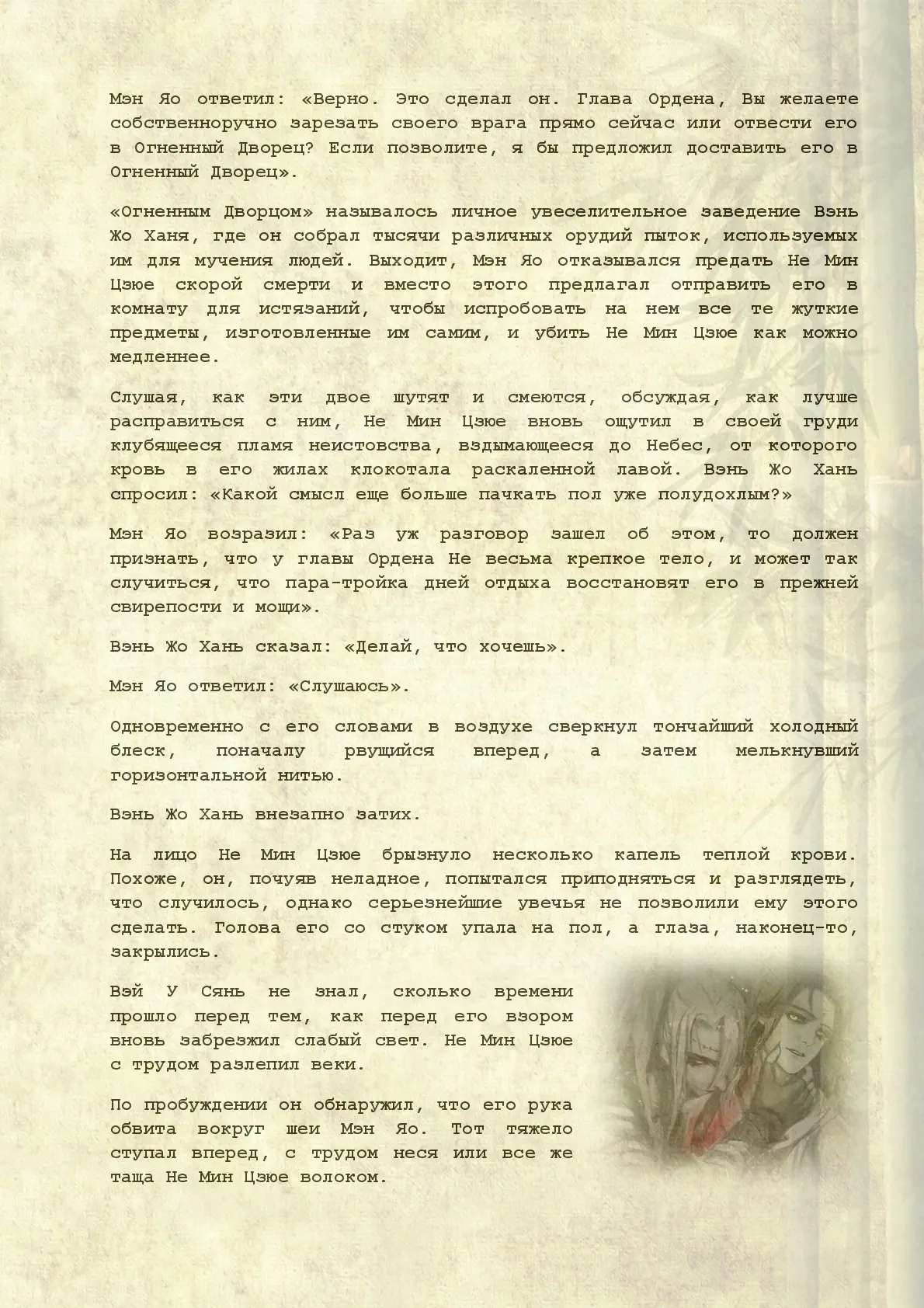 Мэн Яо ответил: «Верно. Это сделал он. Глава Ордена, Вы желаете собственноручно зарезать своего врага прямо сейчас или отвести его в Огненный Дворец? Если позволите, я бы предложил доставить его в Огненный Дворец».

«Огненным Дворцом» называлось личное увеселительное заведение Вэнь Жо Ханя, где он собрал тысячи различных орудий пыток, используемых им для мучения людей. Выходит, Мэн Яо отказывался предать Не Мин Цзюе скорой смерти и вместо этого предлагал отправить его в комнату для истязаний, чтобы испробовать на нем все те жуткие предметы, изготовленные им самим, и убить Не Мин Цзюе как можно медленнее.

Слушая, как эти двое шутят и смеются, обсуждая, как лучше расправиться с ним, Не Мин Цзюе вновь ощутил в своей груди клубящееся пламя неистовства, вздымающееся до Небес, от которого кровь в его жилах клокотала раскаленной лавой. Вэнь Жо Хань спросил: «Какой смысл еще больше пачкать пол уже полудохлым?»

Мэн Яо возразил: «Раз уж разговор зашел об этом, то должен признать, что у главы Ордена Не весьма крепкое тело, и может так случиться, что пара-тройка дней отдыха восстановят его в прежней свирепости и мощи».

Вэнь Жо Хань сказал: «Делай, что хочешь».

Мэн Яо ответил: «Слушаюсь».

Одновременно с его словами в воздухе сверкнул тончайший холодный блеск, поначалу рвущийся вперед, а затем мелькнувший горизонтальной нитью.

Вэнь Жо Хань внезапно затих.

На лицо Не Мин Цзюе брызнуло несколько капель теплой крови. Похоже, он, почуяв неладное, попытался приподняться и разглядеть, что случилось, однако серьезнейшие увечья не позволили ему этого сделать. Голова его со стуком упала на пол, а глаза, наконец-то, закрылись.

Вэй У Сянь не знал, сколько времени прошло перед тем, как перед его взором вновь забрезжил слабый свет. Не Мин Цзюе с трудом разлепил веки.

По пробуждении он обнаружил, что его рука обвита вокруг шеи Мэн Яо. Тот тяжело ступал вперед, с трудом неся или все же таща Не Мин Цзюе волоком.